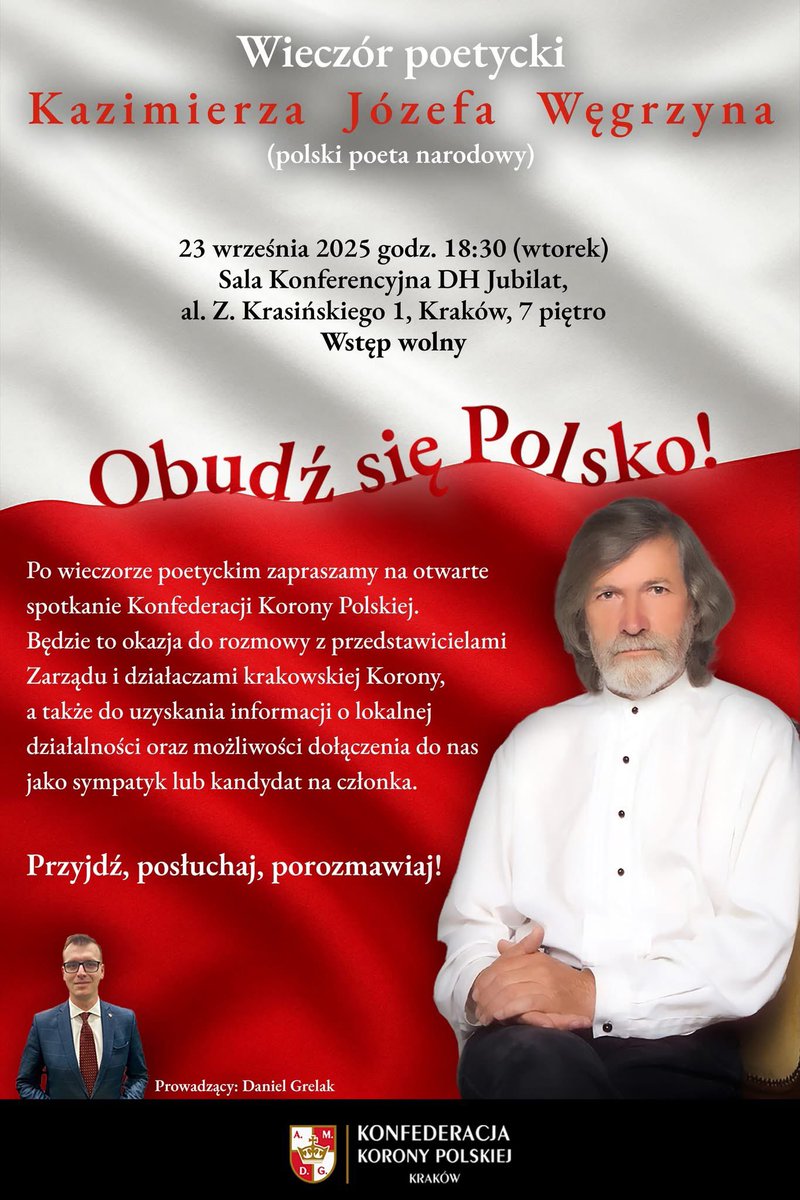 Wieczór poetycki
Kazimierza Józefa Węgrzyna
(polski poeta narodowy)

23 września 2025 godz. 18:30 (wtorek)
Sala Konferencyjna DH Jubilat,
al. Z. Krasińskiego 1, Kraków, 7 piętro
Wstęp wolny

Obudź się Polsko!

Po wieczorze poetyckim zapraszamy na otwarte spotkanie Konfederacji Korony Polskiej. Będzie to okazja do rozmowy z przedstawicielami Zarządu i działaczami krakowskiej Korony, a także do uzyskania informacji o lokalnej działalności oraz możliwości dołączenia do nas jako sympatyk lub kandydat na członka.

Przyjdź, posłuchaj, porozmawiaj!

Prowadzący: Daniel Grelak

A. M. D. G.
KONFEDERACJA
KORONY POLSKIEJ
KRAKÓW